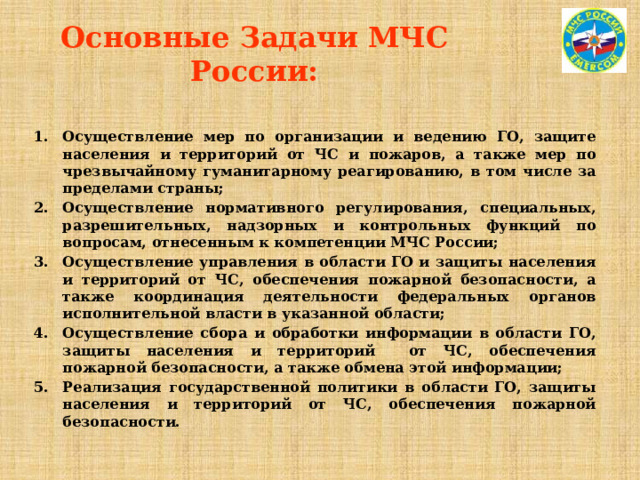 Основные Задачи МЧС России:

МЧС РОССИИ
EMERCOM

1. Осуществление мер по организации и ведению ГО, защите населения и территорий от ЧС и пожаров, а также мер по чрезвычайному гуманитарному реагированию, в том числе за пределами страны;
2. Осуществление нормативного регулирования, специальных, разрешительных, надзорных и контрольных функций по вопросам, отнесенным к компетенции МЧС России;
3. Осуществление управления в области ГО и защиты населения и территорий от ЧС, обеспечения пожарной безопасности, а также координация деятельности федеральных органов исполнительной власти в указанной области;
4. Осуществление сбора и обработки информации в области ГО, защиты населения и территорий от ЧС, обеспечения пожарной безопасности, а также обмена этой информации;
5. Реализация государственной политики в области ГО, защиты населения и территорий от ЧС, обеспечения пожарной безопасности.